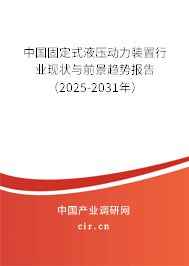 中国固定式液压动力装置行业现状与前景趋势报告（2025-2031年）

中国产业调研网

cir.cn